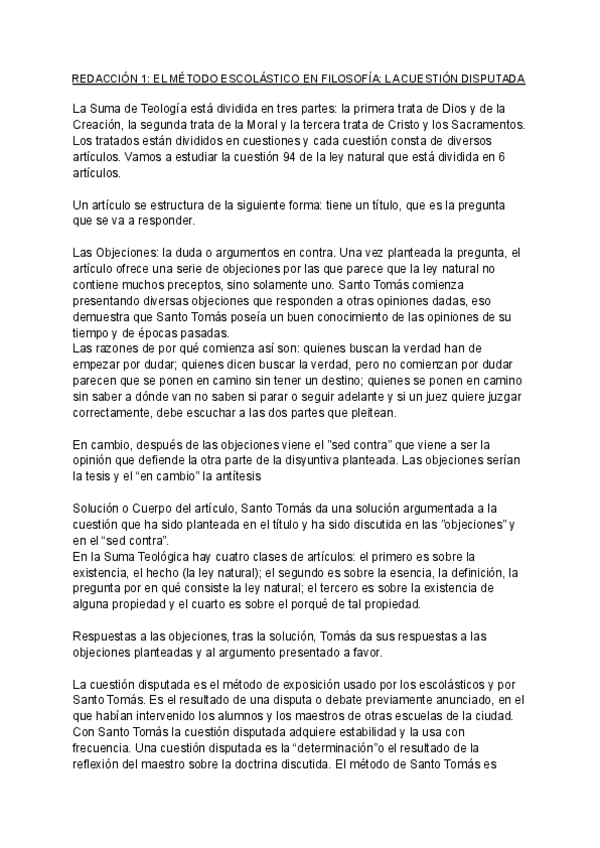 REDACCIÓN 1: EL MÉTODO ESCOLÁSTICO EN FILOSOFÍA: LA CUESTIÓN DISPUTADA

La Suma de Teología está dividida en tres partes: la primera trata de Dios y de la Creación, la segunda trata de la Moral y la tercera trata de Cristo y los Sacramentos. Los tratados están divididos en cuestiones y cada cuestión consta de diversos artículos. Vamos a estudiar la cuestión 94 de la ley natural que está dividida en 6 artículos.

Un artículo se estructura de la siguiente forma: tiene un título, que es la pregunta que se va a responder.

Las Objeciones: la duda o argumentos en contra. Una vez planteada la pregunta, el artículo ofrece una serie de objeciones por las que parece que la ley natural no contiene muchos preceptos, sino solamente uno. Santo Tomás comienza presentando diversas objeciones que responden a otras opiniones dadas, eso demuestra que Santo Tomás poseía un buen conocimiento de las opiniones de su tiempo y de épocas pasadas.
Las razones de por qué comienza así son: quienes buscan la verdad han de empezar por dudar; quienes dicen buscar la verdad, pero no comienzan por dudar parecen que se ponen en camino sin tener un destino; quienes se ponen en camino sin saber a dónde van no saben si parar o seguir adelante y si un juez quiere juzgar correctamente, debe escuchar a las dos partes que pleitean.

En cambio, después de las objeciones viene el "sed contra" que viene a ser la opinión que defiende la otra parte de la disyuntiva planteada. Las objeciones serían la tesis y el "en cambio" la antítesis

Solución o Cuerpo del artículo, Santo Tomás da una solución argumentada a la cuestión que ha sido planteada en el título y ha sido discutida en las "objeciones" y en el "sed contra".
En la Suma Teológica hay cuatro clases de artículos: el primero es sobre la existencia, el hecho (la ley natural); el segundo es sobre la esencia, la definición, la pregunta por en qué consiste la ley natural; el tercero es sobre la existencia de alguna propiedad y el cuarto es sobre el porqué de tal propiedad.

Respuestas a las objeciones, tras la solución, Tomás da sus respuestas a las objeciones planteadas y al argumento presentado a favor.

La cuestión disputada es el método de exposición usado por los escolásticos y por Santo Tomás. Es el resultado de una disputa o debate previamente anunciado, en el que habían intervenido los alumnos y los maestros de otras escuelas de la ciudad. Con Santo Tomás la cuestión disputada adquiere estabilidad y la usa con frecuencia. Una cuestión disputada es la "determinación"o el resultado de la reflexión del maestro sobre la doctrina discutida. El método de Santo Tomás es